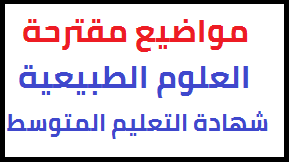 مواضيع مقترحة

العلوم الطبيعية

شهادة التعليم المتوسط